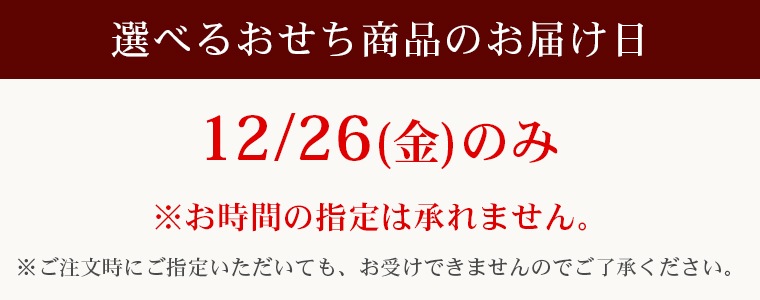 選べるおせち商品のお届け日

12/26(金)のみ

※お時間の指定は承れません。

※ご注文時にご指定いただいても、お受けできませんのでご了承ください。